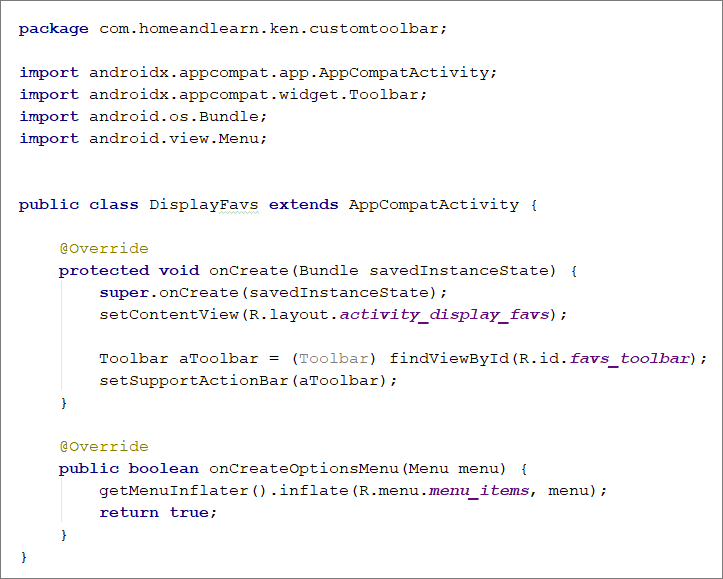 package com.homeandlearn.ken.customtoolbar;

import androidx.appcompat.app.AppCompatActivity;
import androidx.appcompat.widget.Toolbar;
import android.os.Bundle;
import android.view.Menu;

public class DisplayFavs extends AppCompatActivity {

    @Override
    protected void onCreate(Bundle savedInstanceState) {
        super.onCreate(savedInstanceState);
        setContentView(R.layout.activity_display_favs);

        Toolbar aToolbar = (Toolbar) findViewById(R.id.favs_toolbar);
        setSupportActionBar(aToolbar);
    }

    @Override
    public boolean onCreateOptionsMenu(Menu menu) {
        getMenuInflater().inflate(R.menu.menu_items, menu);
        return true;
    }
}